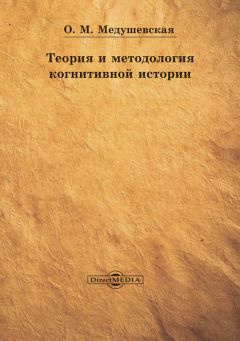 О. М. Медушевская

Теория и методология когнитивной истории

DirectMEDIA